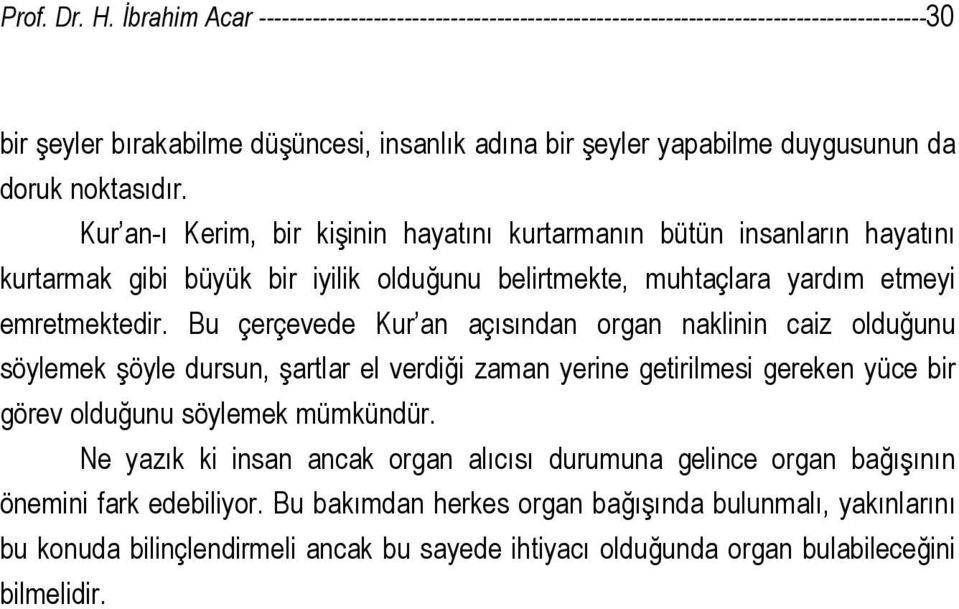 Prof. Dr. H. İbrahim Acar ------------------------------------------------------------------------------------30

bir şeyler bırakabilme düşüncesi, insanlık adına bir şeyler yapabilme duygusunun da doruk noktasıdır.

Kur'an-ı Kerim, bir kişinin hayatını kurtarmanın bütün insanların hayatını kurtarmak gibi büyük bir iyilik olduğunu belirtmekte, muhtaçlara yardım etmeyi emretmektedir. Bu çerçevede Kur'an açısından organ naklinin caiz olduğunu söylemek şöyle dursun, şartlar el verdiği zaman yerine getirilmesi gereken yüce bir görev olduğunu söylemek mümkündür.

Ne yazık ki insan ancak organ alıcısı durumuna gelince organ bağışının önemini fark edebiliyor. Bu bakımdan herkes organ bağışında bulunmalı, yakınlarını bu konuda bilinçlendirmeli ancak bu sayede ihtiyacı olduğunda organ bulabileceğini bilmelidir.